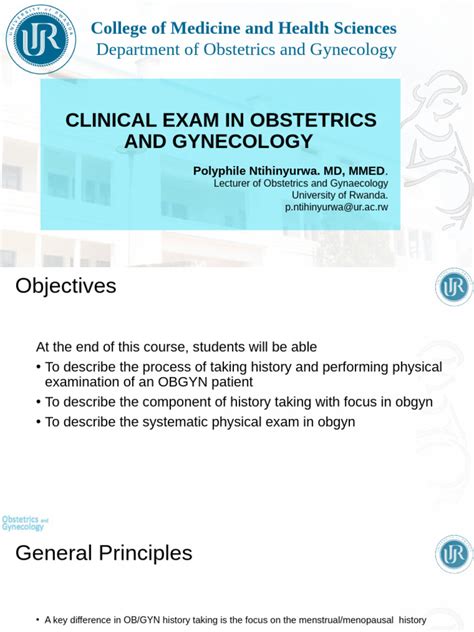 UNIVERSITY OF RWANDA
UR

College of Medicine and Health Sciences
Department of Obstetrics and Gynecology

CLINICAL EXAM IN OBSTETRICS AND GYNECOLOGY

Polyphile Ntihinyurwa. MD, MMED.
Lecturer of Obstetrics and Gynaecology
University of Rwanda.
p.ntihinyurwa@ur.ac.rw

Objectives

UR

At the end of this course, students will be able

• To describe the process of taking history and performing physical examination of an OBGYN patient
• To describe the component of history taking with focus in obgyn
• To describe the systematic physical exam in obgyn

Obstetrics and Gynecology

General Principles

UR

• A key difference in OB/GYN history taking is the focus on the menstrual/menopausal history